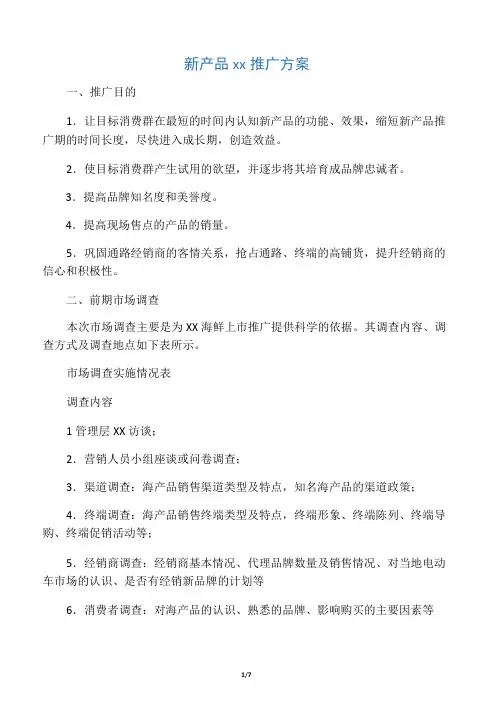 新产品 xx 推广方案

一、推广目的

1．让目标消费群在最短的时间内认知新产品的功能、效果，缩短新产品推广期的时间长度，尽快进入成长期，创造效益。

2．使目标消费群产生试用的欲望，并逐步将其培育成品牌忠诚者。

3．提高品牌知名度和美誉度。

4．提高现场售点的产品的销量。

5．巩固通路经销商的客情关系，抢占通路、终端的高铺货，提升经销商的信心和积极性。

二、前期市场调查

本次市场调查主要是为 XX 海鲜上市推广提供科学的依据。其调查内容、调查方式及调查地点如下表所示。

市场调查实施情况表

调查内容

1 管理层 XX 访谈；

2．营销人员小组座谈或问卷调查；

3．渠道调查：海产品销售渠道类型及特点，知名海产品的渠道政策；

4．终端调查：海产品销售终端类型及特点，终端形象、终端陈列、终端导购、终端促销活动等；

5．经销商调查：经销商基本情况、代理品牌数量及销售情况、对当地电动车市场的认识、是否有经销新品牌的计划等

6．消费者调查：对海产品的认识、熟悉的品牌、影响购买的主要因素等

1/7